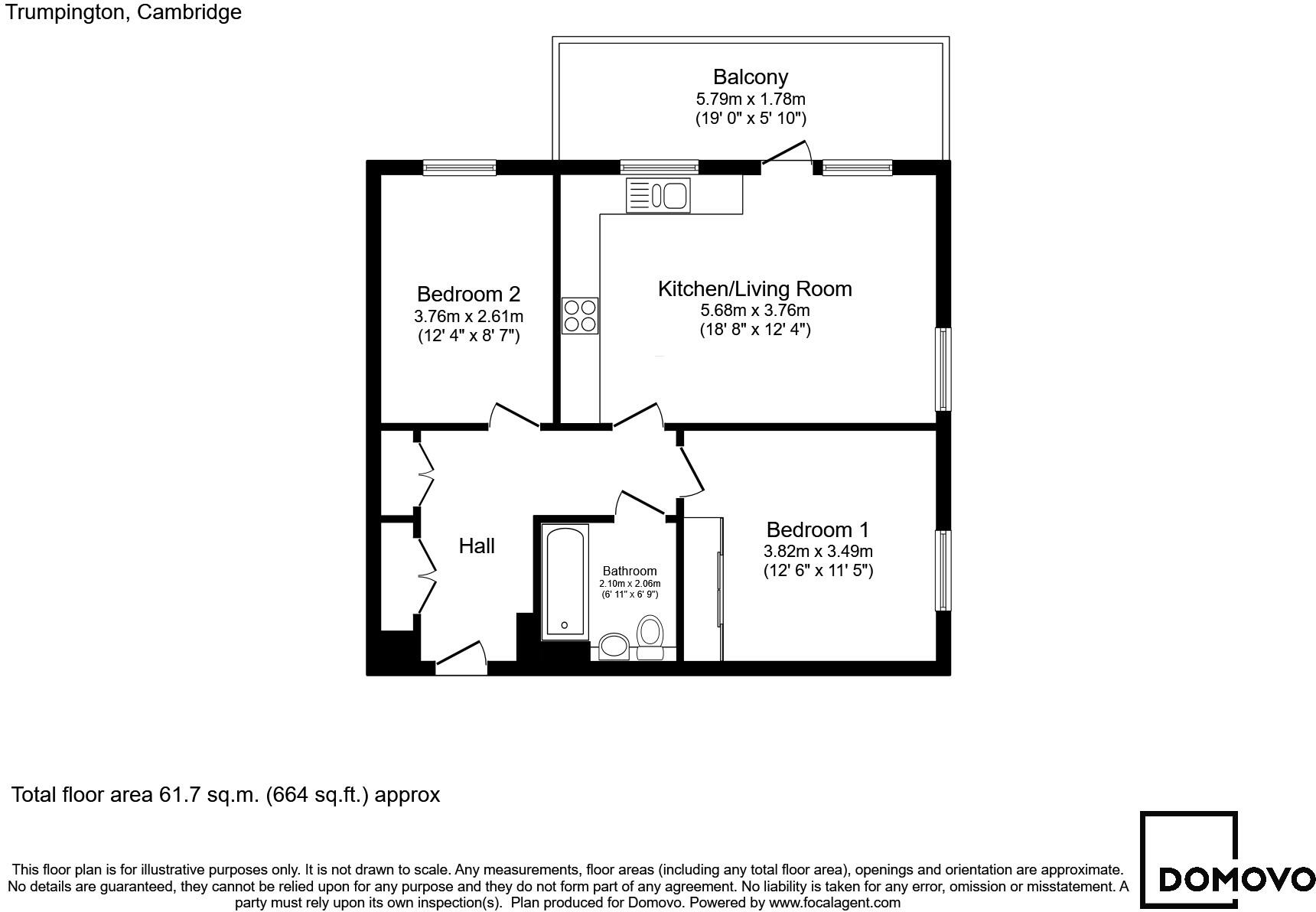 Trumpington, Cambridge

Balcony
5.79m x 1.78m
(19' 0" x 5' 10")

Bedroom 2
3.76m x 2.61m
(12' 4" x 8' 7")

Kitchen/Living Room
5.68m x 3.76m
(18' 8" x 12' 4")

Hall

Bathroom
2.10m x 2.06m
(6' 11" x 6' 9")

Bedroom 1
3.82m x 3.49m
(12' 6" x 11' 5")

Total floor area 61.7 sq.m. (664 sq.ft.) approx

This floor plan is for illustrative purposes only. It is not drawn to scale. Any measurements, floor areas (including any total floor area), openings and orientation are approximate. No details are guaranteed, they cannot be relied upon for any purpose and they do not form part of any agreement. No liability is taken for any error, omission or misstatement. A party must rely upon its own inspection(s). Plan produced for Domovo. Powered by www.focalagent.com

DOMOVO